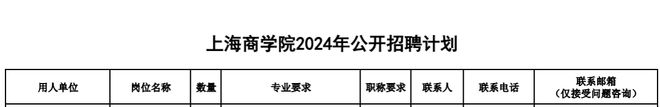 上海商学院2024年公开招聘计划

| 用人单位 | 岗位名称 | 数量 | 专业要求 | 职称要求 | 联系人 | 联系电话 | 联系邮箱（仅接受问题咨询） |
|---|---|---|---|---|---|---|---|